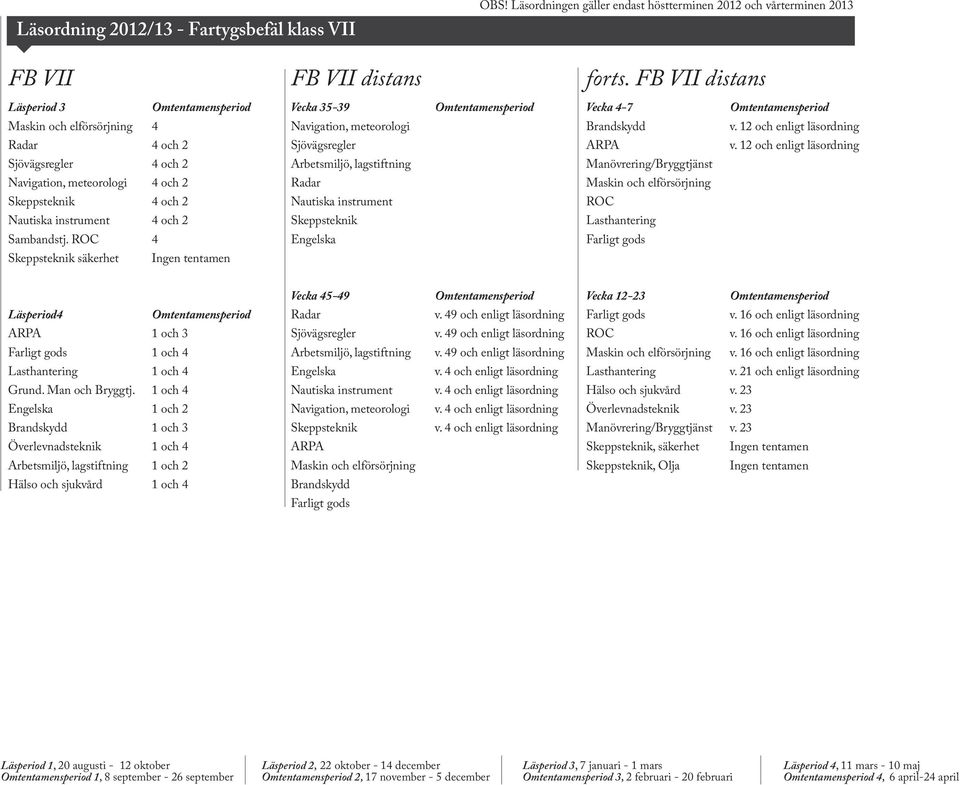 OBS! Läsordningen gäller endast höstterminen 2012 och vårterminen 2013

Läsordning 2012/13 - Fartygsbefäl klass VII

FB VII

| Läsperiod 3 | Omtentamensperiod |
|---|---|
| Maskin och elförsörjning | 4 |
| Radar | 4 och 2 |
| Sjövägsregler | 4 och 2 |
| Navigation, meteorologi | 4 och 2 |
| Skeppsteknik | 4 och 2 |
| Nautiska instrument | 4 och 2 |
| Sambandstj. ROC | 4 |
| Skeppsteknik säkerhet | Ingen tentamen |

| Läsperiod4 | Omtentamensperiod |
|---|---|
| ARPA | 1 och 3 |
| Farligt gods | 1 och 4 |
| Lasthantering | 1 och 4 |
| Grund. Man och Bryggtj. | 1 och 4 |
| Engelska | 1 och 2 |
| Brandskydd | 1 och 3 |
| Överlevnadsteknik | 1 och 4 |
| Arbetsmiljö, lagstiftning | 1 och 2 |
| Hälso och sjukvård | 1 och 4 |

FB VII distans

| Vecka 35-39 | Omtentamensperiod |
|---|---|
| Navigation, meteorologi | |
| Sjövägsregler | |
| Arbetsmiljö, lagstiftning | |
| Radar | |
| Nautiska instrument | |
| Skeppsteknik | |
| Engelska | |

| Vecka 45-49 | Omtentamensperiod |
|---|---|
| Radar | v. 49 och enligt läsordning |
| Sjövägsregler | v. 49 och enligt läsordning |
| Arbetsmiljö, lagstiftning | v. 49 och enligt läsordning |
| Engelska | v. 4 och enligt läsordning |
| Nautiska instrument | v. 4 och enligt läsordning |
| Navigation, meteorologi | v. 4 och enligt läsordning |
| Skeppsteknik | v. 4 och enligt läsordning |
| ARPA | |
| Maskin och elförsörjning | |
| Brandskydd | |
| Farligt gods | |

forts. FB VII distans

| Vecka 4-7 | Omtentamensperiod |
|---|---|
| Brandskydd | v. 12 och enligt läsordning |
| ARPA | v. 12 och enligt läsordning |
| Manövrering/Bryggtjänst | |
| Maskin och elförsörjning | |
| ROC | |
| Lasthantering | |
| Farligt gods | |

| Vecka 12-23 | Omtentamensperiod |
|---|---|
| Farligt gods | v. 16 och enligt läsordning |
| ROC | v. 16 och enligt läsordning |
| Maskin och elförsörjning | v. 16 och enligt läsordning |
| Lasthantering | v. 21 och enligt läsordning |
| Hälso och sjukvård | v. 23 |
| Överlevnadsteknik | v. 23 |
| Manövrering/Bryggtjänst | v. 23 |
| Skeppsteknik, säkerhet | Ingen tentamen |
| Skeppsteknik, Olja | Ingen tentamen |

Läsperiod 1, 20 augusti - 12 oktober
Omtentamensperiod 1, 8 september - 26 september

Läsperiod 2, 22 oktober - 14 december
Omtentamensperiod 2, 17 november - 5 december

Läsperiod 3, 7 januari - 1 mars
Omtentamensperiod 3, 2 februari - 20 februari

Läsperiod 4, 11 mars - 10 maj
Omtentamensperiod 4, 6 april-24 april